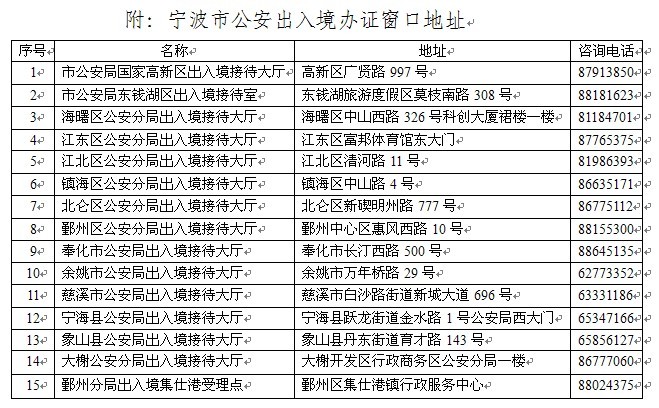 附：宁波市公安出入境办证窗口地址

| 序号 | 名称 | 地址 | 咨询电话 |
|---|---|---|---|
| 1 | 市公安局国家高新区出入境接待大厅 | 高新区广贤路 997 号 | 87913850 |
| 2 | 市公安局东钱湖区出入境接待室 | 东钱湖旅游度假区莫枝南路 308 号 | 88181623 |
| 3 | 海曙区公安分局出入境接待大厅 | 海曙区中山西路 326 号科创大厦裙楼一楼 | 81184701 |
| 4 | 江东区公安分局出入境接待大厅 | 江东区富邦体育馆东大门 | 87765375 |
| 5 | 江北区公安分局出入境接待大厅 | 江北区清河路 11 号 | 81986393 |
| 6 | 镇海区公安分局出入境接待大厅 | 镇海区中山路 4 号 | 86635171 |
| 7 | 北仑区公安分局出入境接待大厅 | 北仑区新碶明州路 777 号 | 86775112 |
| 8 | 鄞州区公安分局出入境接待大厅 | 鄞州中心区惠风西路 10 号 | 88155300 |
| 9 | 奉化市公安局出入境接待大厅 | 奉化市长汀西路 500 号 | 88645135 |
| 10 | 余姚市公安局出入境接待大厅 | 余姚市万年桥路 29 号 | 62773352 |
| 11 | 慈溪市公安局出入境接待大厅 | 慈溪市白沙路街道新城大道 696 号 | 63331186 |
| 12 | 宁海县公安局出入境接待大厅 | 宁海县跃龙街道金水路 1 号公安局西大门 | 65347166 |
| 13 | 象山县公安局出入境接待大厅 | 象山县丹东街道育才路 143 号 | 65856127 |
| 14 | 大榭公安分局出入境接待大厅 | 大榭开发区行政商务区公安分局一楼 | 86777060 |
| 15 | 鄞州分局出入境集仕港受理点 | 鄞州区集仕港镇行政服务中心 | 88024375 |